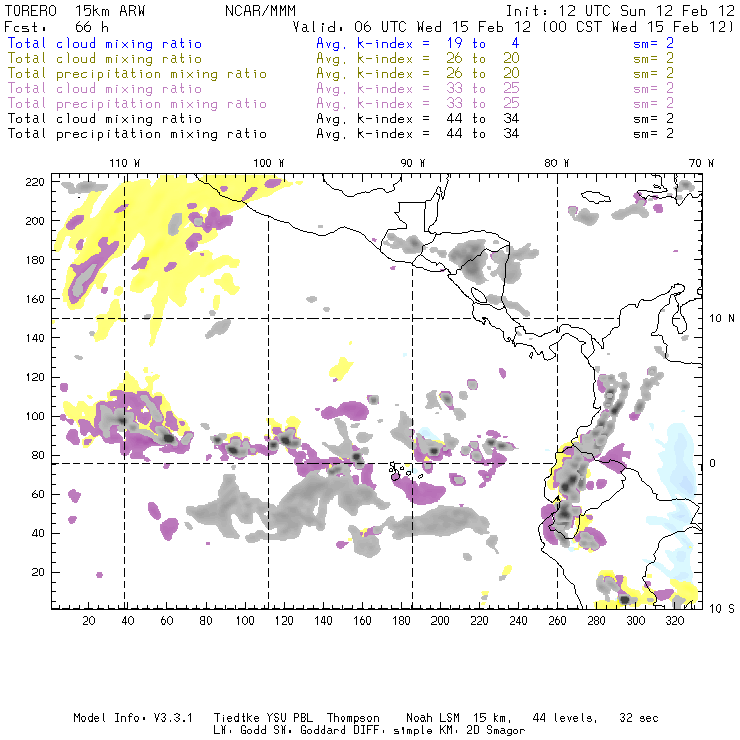 TORERO 15km ARW NCAR/MMM Init: 12 UTC Sun 12 Feb 12
Fcst: 66 h Valid: 06 UTC Wed 15 Feb 12 (00 CST Wed 15 Feb 12)

Total cloud mixing ratio Avg. k-index = 19 to 4 sm= 2
Total cloud mixing ratio Avg. k-index = 26 to 20 sm= 2
Total precipitation mixing ratio Avg. k-index = 26 to 20 sm= 2
Total cloud mixing ratio Avg. k-index = 33 to 25 sm= 2
Total precipitation mixing ratio Avg. k-index = 33 to 25 sm= 2
Total cloud mixing ratio Avg. k-index = 44 to 34 sm= 2
Total precipitation mixing ratio Avg. k-index = 44 to 34 sm= 2

110 W 100 W 90 W 80 W 70 W

220
200
180
160
140
120
100
80
60
40
20

10 N
0
10 S

20 40 60 80 100 120 140 160 180 200 220 240 260 280 300 320

Model Info: V3.3.1 Tiedtke YSU PBL Thompson Noah LSM 15 km, 44 levels, 32 sec
LW: Godd SW: Goddard DIFF: simple KM: 2D Smagor